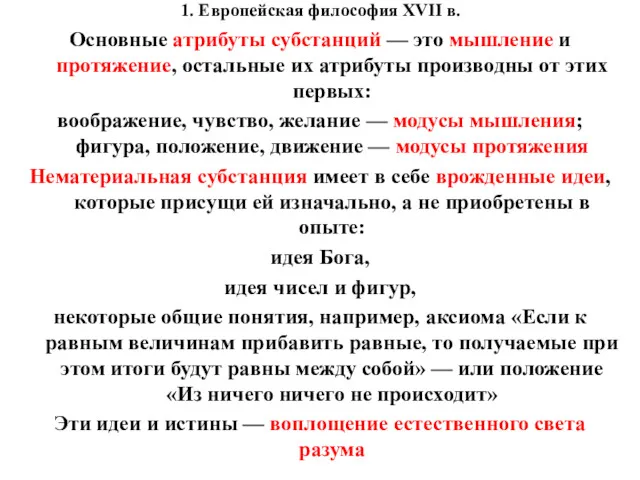 1. Европейская философия XVII в.

Основные атрибуты субстанций — это мышление и протяжение, остальные их атрибуты производны от этих первых:

воображение, чувство, желание — модусы мышления; фигура, положение, движение — модусы протяжения

Нематериальная субстанция имеет в себе врожденные идеи, которые присущи ей изначально, а не приобретены в опыте:

идея Бога,

идея чисел и фигур,

некоторые общие понятия, например, аксиома «Если к равным величинам прибавить равные, то получаемые при этом итоги будут равны между собой» — или положение «Из ничего ничего не происходит»

Эти идеи и истины — воплощение естественного света разума